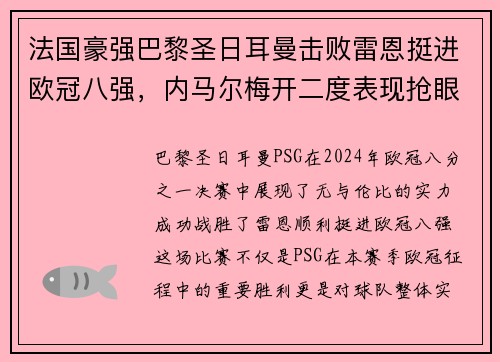 法国豪强巴黎圣日耳曼击败雷恩挺进欧冠八强，内马尔梅开二度表现抢眼

巴黎圣日耳曼PSG在2024年欧冠八分之一决赛中展现了无与伦比的实力成功战胜了雷恩顺利挺进欧冠八强这场比赛不仅是PSG在本赛季欧冠征程中的重要胜利更是对球队整体实